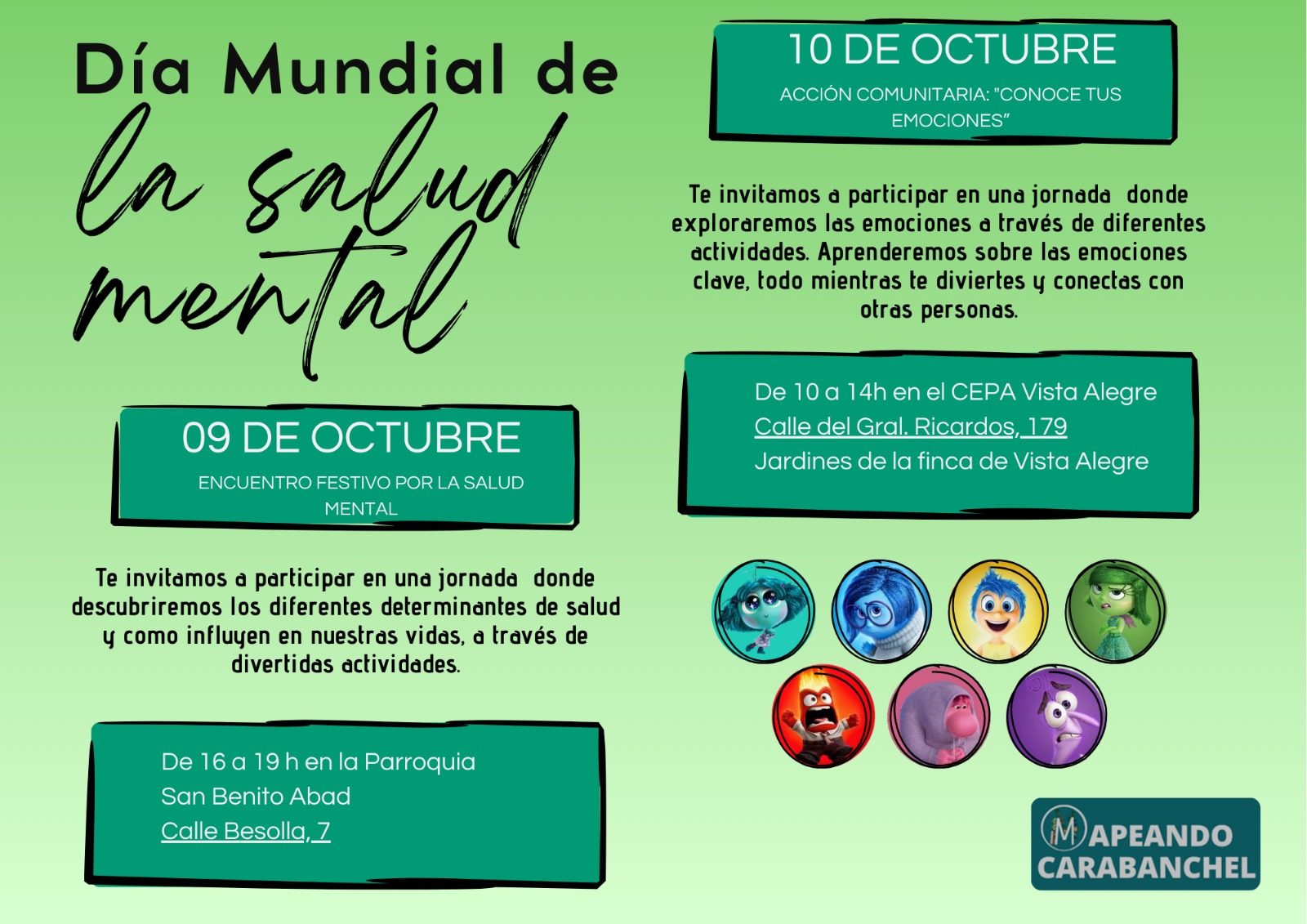 Día Mundial de
la salud
mental

09 DE OCTUBRE
ENCUENTRO FESTIVO POR LA SALUD MENTAL

Te invitamos a participar en una jornada donde descubriremos los diferentes determinantes de salud y como influyen en nuestras vidas, a través de divertidas actividades.

De 16 a 19 h en la Parroquia
San Benito Abad
Calle Besolla, 7

10 DE OCTUBRE
ACCIÓN COMUNITARIA: "CONOCE TUS EMOCIONES"

Te invitamos a participar en una jornada donde exploraremos las emociones a través de diferentes actividades. Aprenderemos sobre las emociones clave, todo mientras te diviertes y conectas con otras personas.

De 10 a 14h en el CEPA Vista Alegre
Calle del Gral. Ricardos, 179
Jardines de la finca de Vista Alegre

MAPEANDO
CARABANCHEL